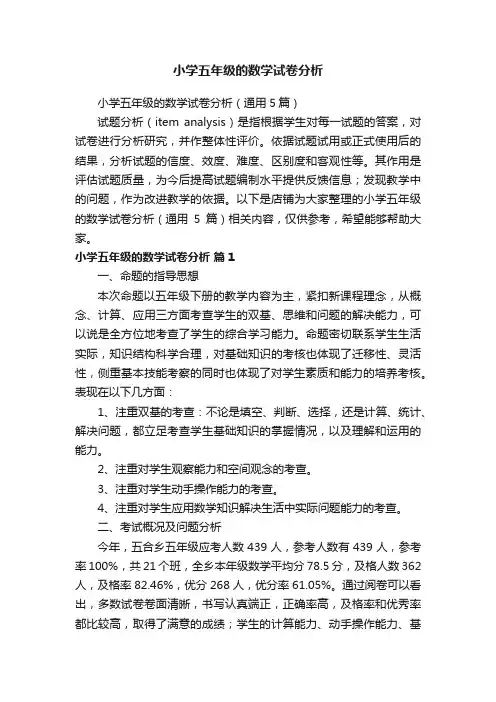 小学五年级的数学试卷分析

小学五年级的数学试卷分析（通用 5 篇）

试题分析（item analysis）是指根据学生对每一试题的答案，对试卷进行分析研究，并作整体性评价。依据试题试用或正式使用后的结果，分析试题的信度、效度、难度、区别度和客观性等。其作用是评估试题质量，为今后提高试题编制水平提供反馈信息；发现教学中的问题，作为改进教学的依据。以下是店铺为大家整理的小学五年级的数学试卷分析（通用 5 篇）相关内容，仅供参考，希望能够帮助大家。

小学五年级的数学试卷分析 篇 1

一、命题的指导思想

本次命题以五年级下册的教学内容为主，紧扣新课程理念，从概念、计算、应用三方面考查学生的双基、思维和问题的解决能力，可以说是全方位地考查了学生的综合学习能力。命题密切联系学生生活实际，知识结构科学合理，对基础知识的考核也体现了迁移性、灵活性，侧重基本技能考察的同时也体现了对学生素质和能力的培养考核。表现在以下几方面：

1、注重双基的考查：不论是填空、判断、选择，还是计算、统计、解决问题，都立足考查学生基础知识的掌握情况，以及理解和运用的能力。

2、注重对学生观察能力和空间观念的考查。

3、注重对学生动手操作能力的考查。

4、注重对学生应用数学知识解决生活中实际问题能力的考查。

二、考试概况及问题分析

今年，五合乡五年级应考人数 439 人，参考人数有 439 人，参考率 100%，共 21 个班，全乡本年级数学平均分 78.5 分，及格人数 362 人，及格率 82.46%，优分 268 人，优分率 61.05%。通过阅卷可以看出，多数试卷卷面清晰，书写认真端正，正确率高，及格率和优秀率都比较高，取得了满意的成绩；学生的计算能力、动手操作能力、基